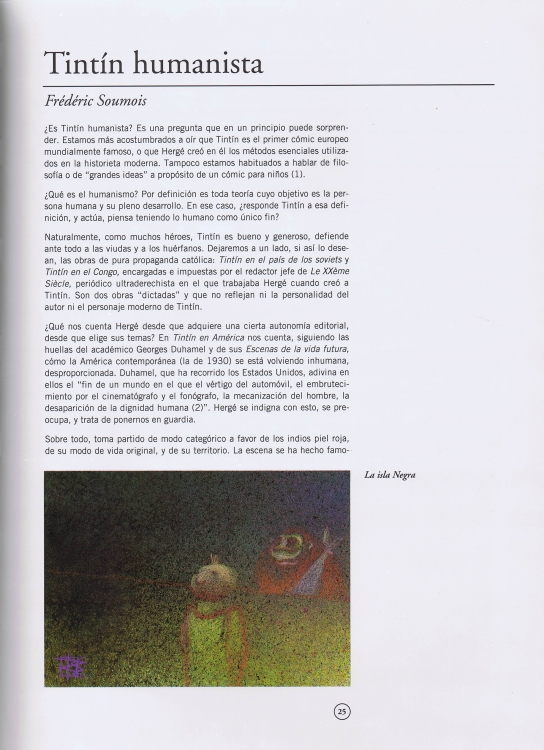 Tintín humanista

Frédéric Soumois

¿Es Tintín humanista? Es una pregunta que en un principio puede sorprender. Estamos más acostumbrados a oír que Tintín es el primer cómic europeo mundialmente famoso, o que Hergé creó en él los métodos esenciales utilizados en la historieta moderna. Tampoco estamos habituados a hablar de filosofía o de "grandes ideas" a propósito de un cómic para niños (1).

¿Qué es el humanismo? Por definición es toda teoría cuyo objetivo es la persona humana y su pleno desarrollo. En ese caso, ¿responde Tintín a esa definición, y actúa, piensa teniendo lo humano como único fin?

Naturalmente, como muchos héroes, Tintín es bueno y generoso, defiende ante todo a las viudas y a los huérfanos. Dejaremos a un lado, si así lo desean, las obras de pura propaganda católica: Tintín en el país de los soviets y Tintín en el Congo, encargadas e impuestas por el redactor jefe de Le XXème Siècle, periódico ultraderechista en el que trabajaba Hergé cuando creó a Tintín. Son dos obras "dictadas" y que no reflejan ni la personalidad del autor ni el personaje moderno de Tintín.

¿Qué nos cuenta Hergé desde que adquiere una cierta autonomía editorial, desde que elige sus temas? En Tintín en América nos cuenta, siguiendo las huellas del académico Georges Duhamel y de sus Escenas de la vida futura, cómo la América contemporánea (la de 1930) se está volviendo inhumana, desproporcionada. Duhamel, que ha recorrido los Estados Unidos, adivina en ellos el "fin de un mundo en el que el vértigo del automóvil, el embrutecimiento por el cinematógrafo y el fonógrafo, la mecanización del hombre, la desaparición de la dignidad humana (2)". Hergé se indigna con esto, se preocupa, y trata de ponernos en guardia.

Sobre todo, toma partido de modo categórico a favor de los indios piel roja, de su modo de vida original, y de su territorio. La escena se ha hecho famo-

La isla Negra

25